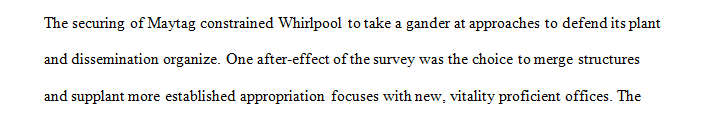 The securing of Maytag constrained Whirlpool to take a gander at approaches to defend its plant and dissemination organize. One after-effect of the survey was the choice to merge structures and supplant more established appropriation focuses with new, vitality proficient offices. The